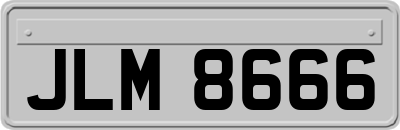 JLM 8666